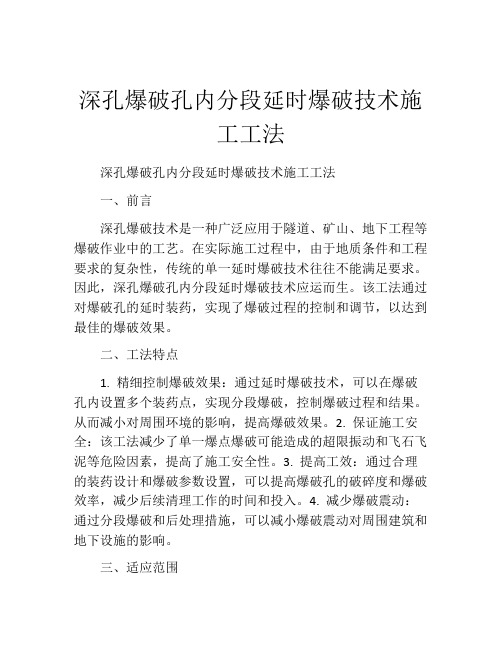 深孔爆破孔内分段延时爆破技术施工工法

深孔爆破孔内分段延时爆破技术施工工法

一、前言

深孔爆破技术是一种广泛应用于隧道、矿山、地下工程等爆破作业中的工艺。在实际施工过程中，由于地质条件和工程要求的复杂性，传统的单一延时爆破技术往往不能满足要求。因此，深孔爆破孔内分段延时爆破技术应运而生。该工法通过对爆破孔的延时装药，实现了爆破过程的控制和调节，以达到最佳的爆破效果。

二、工法特点

1. 精细控制爆破效果：通过延时爆破技术，可以在爆破孔内设置多个装药点，实现分段爆破，控制爆破过程和结果。从而减小对周围环境的影响，提高爆破效果。2. 保证施工安全：该工法减少了单一爆点爆破可能造成的超限振动和飞石飞泥等危险因素，提高了施工安全性。3. 提高工效：通过合理的装药设计和爆破参数设置，可以提高爆破孔的破碎度和爆破效率，减少后续清理工作的时间和投入。4. 减少爆破震动：通过分段爆破和后处理措施，可以减小爆破震动对周围建筑和地下设施的影响。

三、适应范围